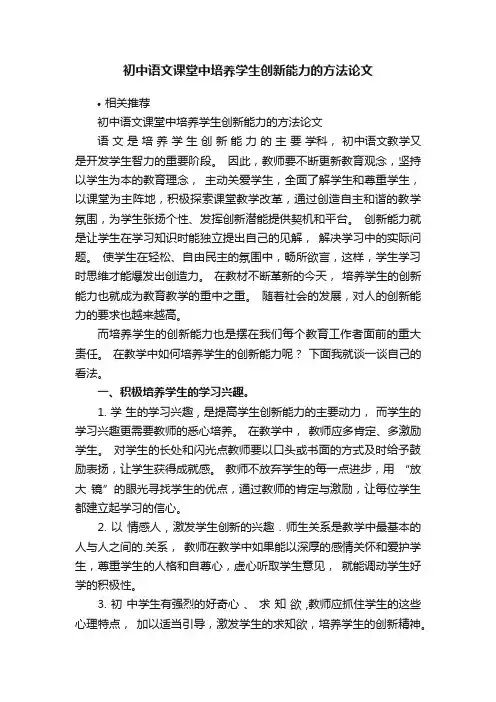 初中语文课堂中培养学生创新能力的方法论文

• 相关推荐

初中语文课堂中培养学生创新能力的方法论文

语文是培养学生创新能力的主要学科，初中语文教学又是开发学生智力的重要阶段。 因此，教师要不断更新教育观念，坚持以学生为本的教育理念， 主动关爱学生，全面了解学生和尊重学生，以课堂为主阵地，积极探索课堂教学改革，通过创造自主和谐的教学氛围，为学生张扬个性、发挥创新潜能提供契机和平台。 创新能力就是让学生在学习知识时能独立提出自己的见解， 解决学习中的实际问题。 使学生在轻松、自由民主的氛围中，畅所欲言，这样，学生学习时思维才能爆发出创造力。 在教材不断革新的今天， 培养学生的创新能力也就成为教育教学的重中之重。 随着社会的发展，对人的创新能力的要求也越来越高。

而培养学生的创新能力也是摆在我们每个教育工作者面前的重大责任。 在教学中如何培养学生的创新能力呢？ 下面我就谈一谈自己的看法。

一、积极培养学生的学习兴趣。

1. 学 生的学习兴趣，是提高学生创新能力的主要动力， 而学生的学习兴趣更需要教师的悉心培养。 在教学中， 教师应多肯定、多激励学生。 对学生的长处和闪光点教师要以口头或书面的方式及时给予鼓励表扬，让学生获得成就感。 教师不放弃学生的每一点进步，用 “放大 镜” 的眼光寻找学生的优点，通过教师的肯定与激励，让每位学生都建立起学习的信心。

2. 以 情感人，激发学生创新的兴趣．师生关系是教学中最基本的人与人之间的.关系， 教师在教学中如果能以深厚的感情关怀和爱护学生，尊重学生的人格和自尊心，虚心听取学生意见， 就能调动学生好学的积极性。

3. 初 中学生有强烈的好奇心 、 求 知 欲 ,教师应抓住学生的这些心理特点， 加以适当引导，激发学生的求知欲，培养学生的创新精神。